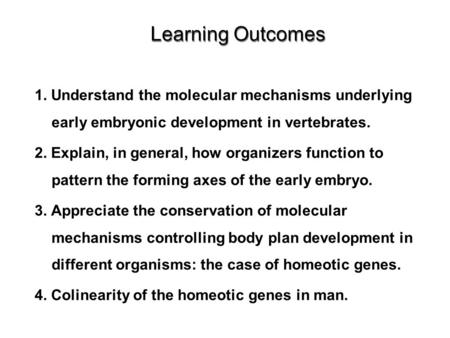 Learning Outcomes

1. Understand the molecular mechanisms underlying early embryonic development in vertebrates.

2. Explain, in general, how organizers function to pattern the forming axes of the early embryo.

3. Appreciate the conservation of molecular mechanisms controlling body plan development in different organisms: the case of homeotic genes.

4. Colinearity of the homeotic genes in man.